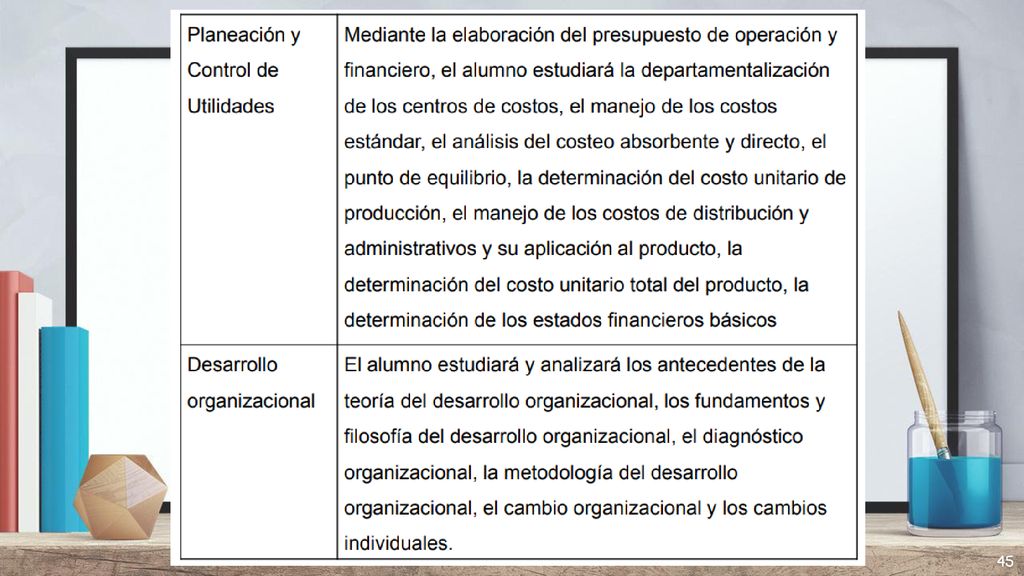 | | |
|---|---|
| Planeación y Control de Utilidades | Mediante la elaboración del presupuesto de operación y financiero, el alumno estudiará la departamentalización de los centros de costos, el manejo de los costos estándar, el análisis del costeo absorbente y directo, el punto de equilibrio, la determinación del costo unitario de producción, el manejo de los costos de distribución y administrativos y su aplicación al producto, la determinación del costo unitario total del producto, la determinación de los estados financieros básicos |
| Desarrollo organizacional | El alumno estudiará y analizará los antecedentes de la teoría del desarrollo organizacional, los fundamentos y filosofía del desarrollo organizacional, el diagnóstico organizacional, la metodología del desarrollo organizacional, el cambio organizacional y los cambios individuales. |

45